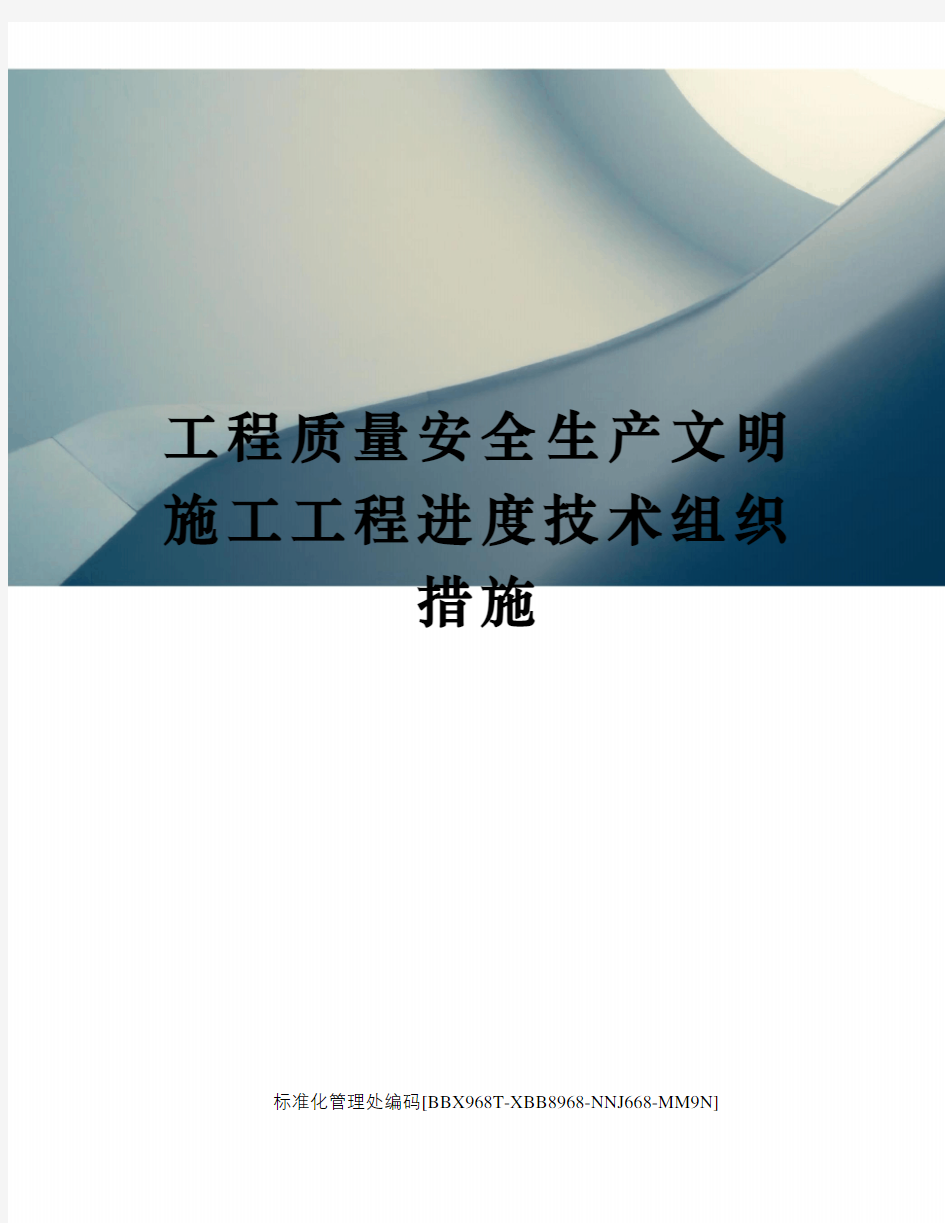 工程质量安全生产文明施工工程进度技术组织措施

标准化管理处编码[BBX968T-XBB8968-NNJ668-MM9N]